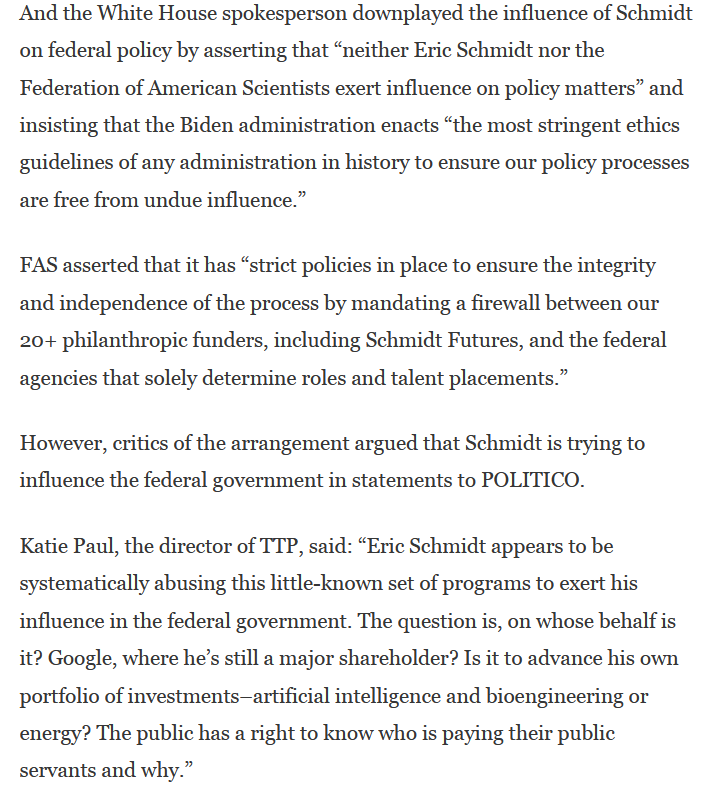 And the White House spokesperson downplayed the influence of Schmidt on federal policy by asserting that “neither Eric Schmidt nor the Federation of American Scientists exert influence on policy matters” and insisting that the Biden administration enacts “the most stringent ethics guidelines of any administration in history to ensure our policy processes are free from undue influence.”

FAS asserted that it has “strict policies in place to ensure the integrity and independence of the process by mandating a firewall between our 20+ philanthropic funders, including Schmidt Futures, and the federal agencies that solely determine roles and talent placements.”

However, critics of the arrangement argued that Schmidt is trying to influence the federal government in statements to POLITICO.

Katie Paul, the director of TTP, said: “Eric Schmidt appears to be systematically abusing this little-known set of programs to exert his influence in the federal government. The question is, on whose behalf is it? Google, where he’s still a major shareholder? Is it to advance his own portfolio of investments–artificial intelligence and bioengineering or energy? The public has a right to know who is paying their public servants and why.”